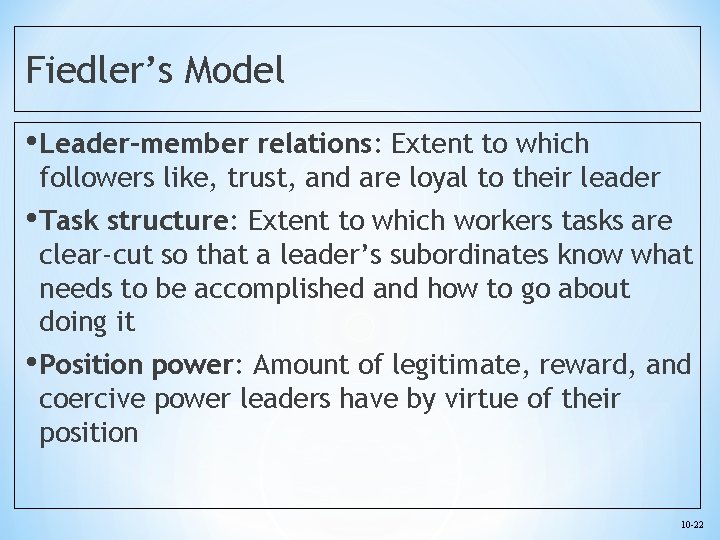 Fiedler’s Model

•Leader-member relations: Extent to which followers like, trust, and are loyal to their leader

•Task structure: Extent to which workers tasks are clear-cut so that a leader’s subordinates know what needs to be accomplished and how to go about doing it

•Position power: Amount of legitimate, reward, and coercive power leaders have by virtue of their position

10-22